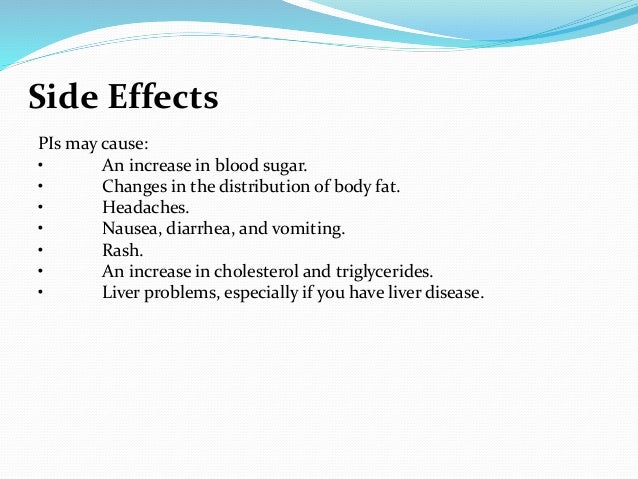 Side Effects

PIs may cause:
• An increase in blood sugar.
• Changes in the distribution of body fat.
• Headaches.
• Nausea, diarrhea, and vomiting.
• Rash.
• An increase in cholesterol and triglycerides.
• Liver problems, especially if you have liver disease.